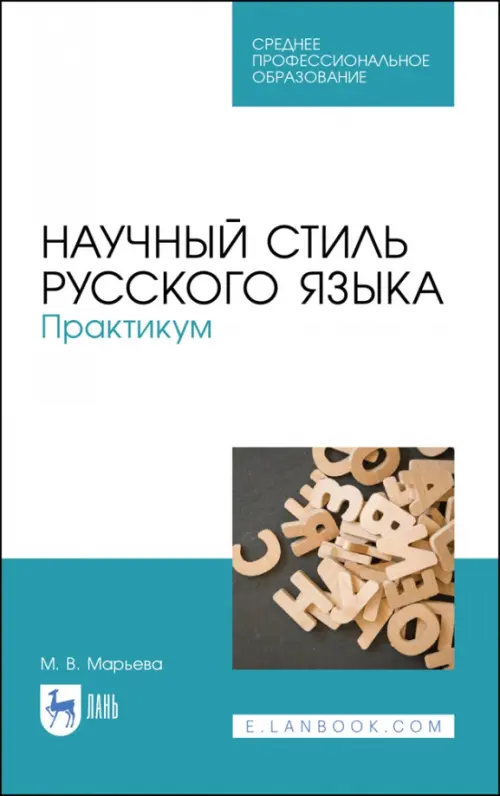 СРЕДНЕЕ
ПРОФЕССИОНАЛЬНОЕ
ОБРАЗОВАНИЕ

НАУЧНЫЙ СТИЛЬ
РУССКОГО ЯЗЫКА
Практикум

М. В. Марьева

ЛАНЬ

E.LANBOOK.COM